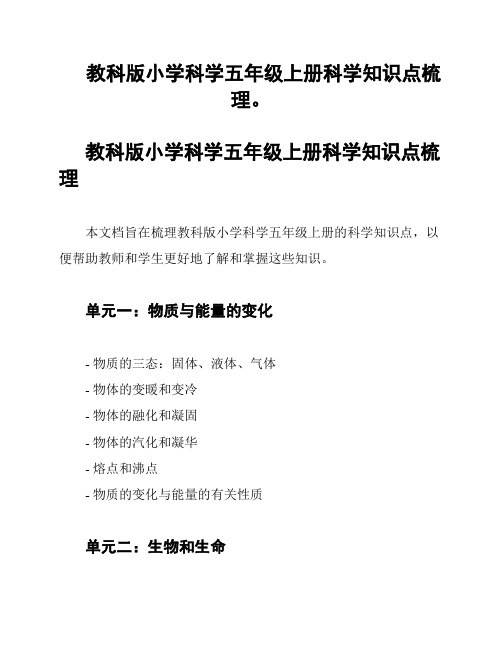 教科版小学科学五年级上册科学知识点梳理。

教科版小学科学五年级上册科学知识点梳理

本文档旨在梳理教科版小学科学五年级上册的科学知识点，以便帮助教师和学生更好地了解和掌握这些知识。

单元一：物质与能量的变化

- 物质的三态：固体、液体、气体
- 物体的变暖和变冷
- 物体的融化和凝固
- 物体的汽化和凝华
- 熔点和沸点
- 物质的变化与能量的有关性质

单元二：生物和生命